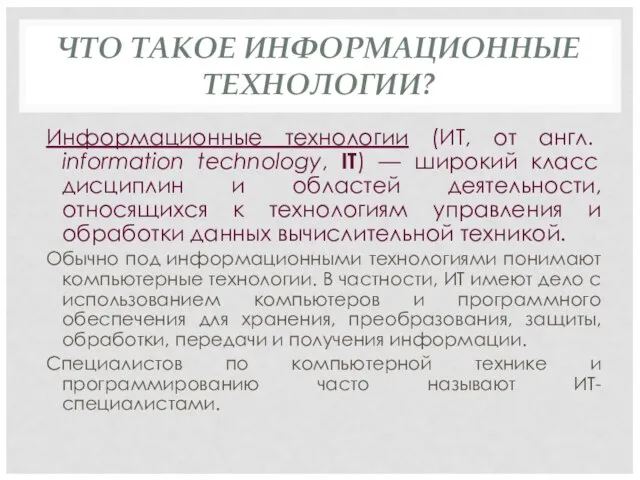 ЧТО ТАКОЕ ИНФОРМАЦИОННЫЕ ТЕХНОЛОГИИ?

Информационные технологии (ИТ, от англ. information technology, IT) — широкий класс дисциплин и областей деятельности, относящихся к технологиям управления и обработки данных вычислительной техникой.

Обычно под информационными технологиями понимают компьютерные технологии. В частности, ИТ имеют дело с использованием компьютеров и программного обеспечения для хранения, преобразования, защиты, обработки, передачи и получения информации.

Специалистов по компьютерной технике и программированию часто называют ИТ-специалистами.